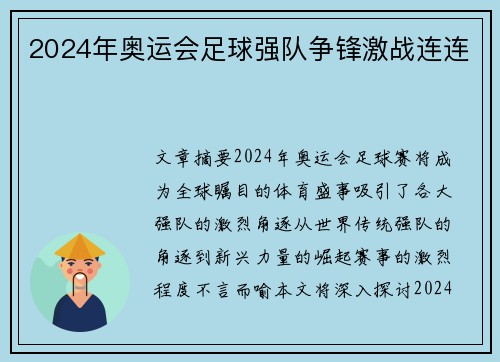 2024年奥运会足球强队争锋激战连连

文章摘要2024年奥运会足球赛将成为全球瞩目的体育盛事吸引了各大强队的激烈角逐从世界传统强队的角逐到新兴力量的崛起赛事的激烈程度不言而喻本文将深入探讨2024